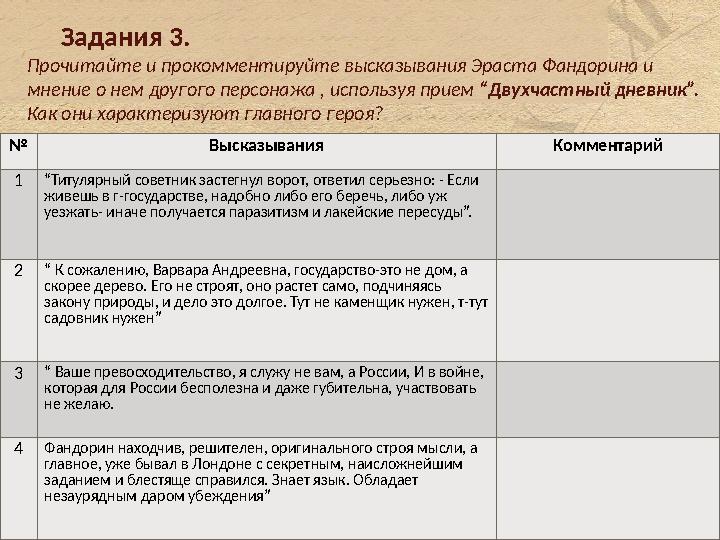 Задания 3.

Прочитайте и прокомментируйте высказывания Эраста Фандорина и мнение о нем другого персонажа , используя прием “Двухчастный дневник”. Как они характеризуют главного героя?

| № | Высказывания | Комментарий |
|---|---|---|
| 1 | “Титулярный советник застегнул ворот, ответил серьезно: - Если живешь в г-государстве, надобно либо его беречь, либо уж уезжать- иначе получается паразитизм и лакейские пересуды”. | |
| 2 | “ К сожалению, Варвара Андреевна, государство-это не дом, а скорее дерево. Его не строят, оно растет само, подчиняясь закону природы, и дело это долгое. Тут не каменщик нужен, т-тут садовник нужен” | |
| 3 | “ Ваше превосходительство, я служу не вам, а России, И в войне, которая для России бесполезна и даже губительна, участвовать не желаю. | |
| 4 | Фандорин находчив, решителен, оригинального строя мысли, а главное, уже бывал в Лондоне с секретным, наисложнейшим заданием и блестяще справился. Знает язык. Обладает незаурядным даром убеждения” | |